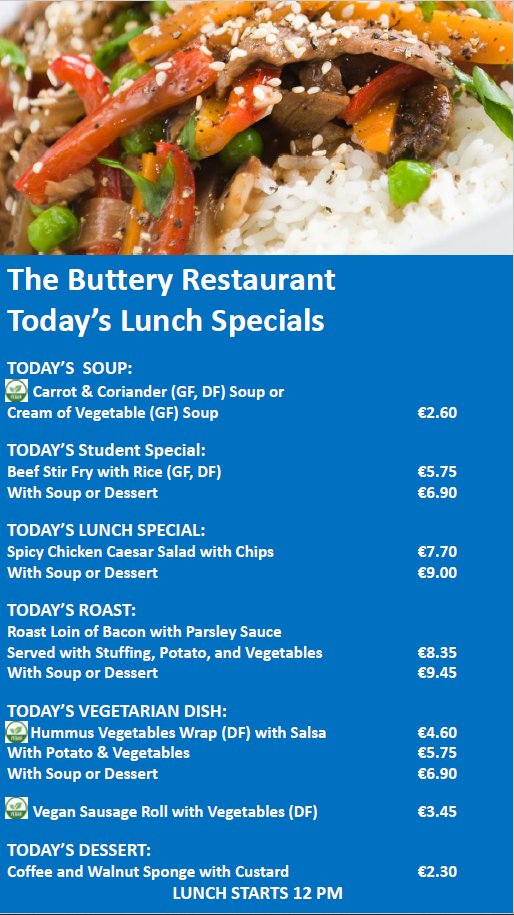 The Buttery Restaurant
Today's Lunch Specials

TODAY'S SOUP:
Carrot & Coriander (GF, DF) Soup or
Cream of Vegetable (GF) Soup €2.60

TODAY'S Student Special:
Beef Stir Fry with Rice (GF, DF) €5.75
With Soup or Dessert €6.90

TODAY'S LUNCH SPECIAL:
Spicy Chicken Caesar Salad with Chips €7.70
With Soup or Dessert €9.00

TODAY'S ROAST:
Roast Loin of Bacon with Parsley Sauce
Served with Stuffing, Potato, and Vegetables €8.35
With Soup or Dessert €9.45

TODAY'S VEGETARIAN DISH:
Hummus Vegetables Wrap (DF) with Salsa €4.60
With Potato & Vegetables €5.75
With Soup or Dessert €6.90

Vegan Sausage Roll with Vegetables (DF) €3.45

TODAY'S DESSERT:
Coffee and Walnut Sponge with Custard €2.30
LUNCH STARTS 12 PM